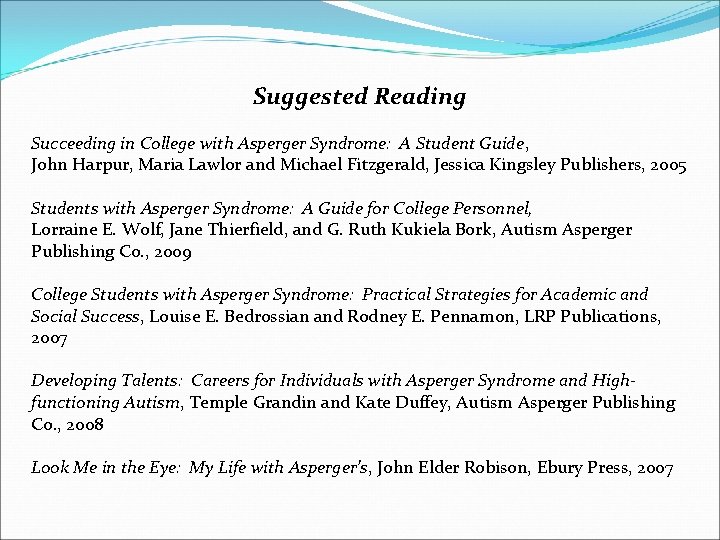 Suggested Reading

Succeeding in College with Asperger Syndrome: A Student Guide, John Harpur, Maria Lawlor and Michael Fitzgerald, Jessica Kingsley Publishers, 2005

Students with Asperger Syndrome: A Guide for College Personnel, Lorraine E. Wolf, Jane Thierfield, and G. Ruth Kukiela Bork, Autism Asperger Publishing Co., 2009

College Students with Asperger Syndrome: Practical Strategies for Academic and Social Success, Louise E. Bedrossian and Rodney E. Pennamon, LRP Publications, 2007

Developing Talents: Careers for Individuals with Asperger Syndrome and High-functioning Autism, Temple Grandin and Kate Duffey, Autism Asperger Publishing Co., 2008

Look Me in the Eye: My Life with Asperger's, John Elder Robison, Ebury Press, 2007